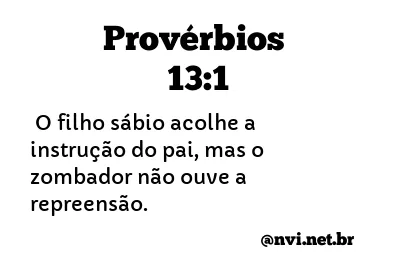 Provérbios 13:1

O filho sábio acolhe a instrução do pai, mas o zombador não ouve a repreensão.

@nvi.net.br